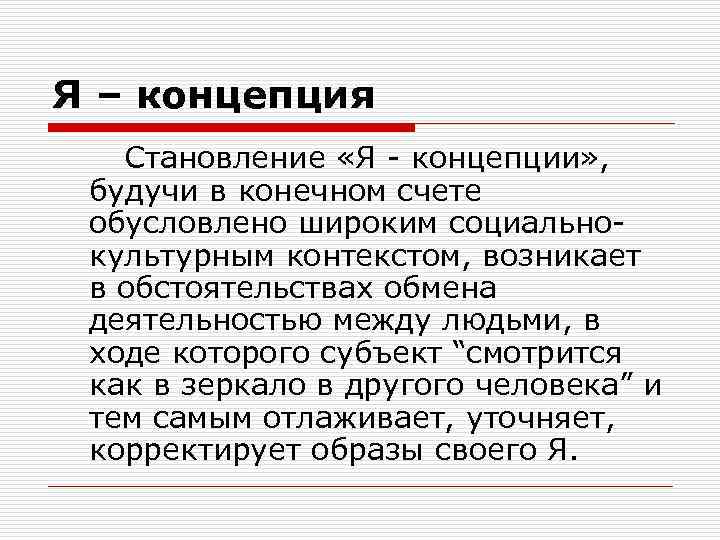 Я – концепция

Становление «Я - концепции», будучи в конечном счете обусловлено широким социально-культурным контекстом, возникает в обстоятельствах обмена деятельностью между людьми, в ходе которого субъект “смотрится как в зеркало в другого человека” и тем самым отлаживает, уточняет, корректирует образы своего Я.